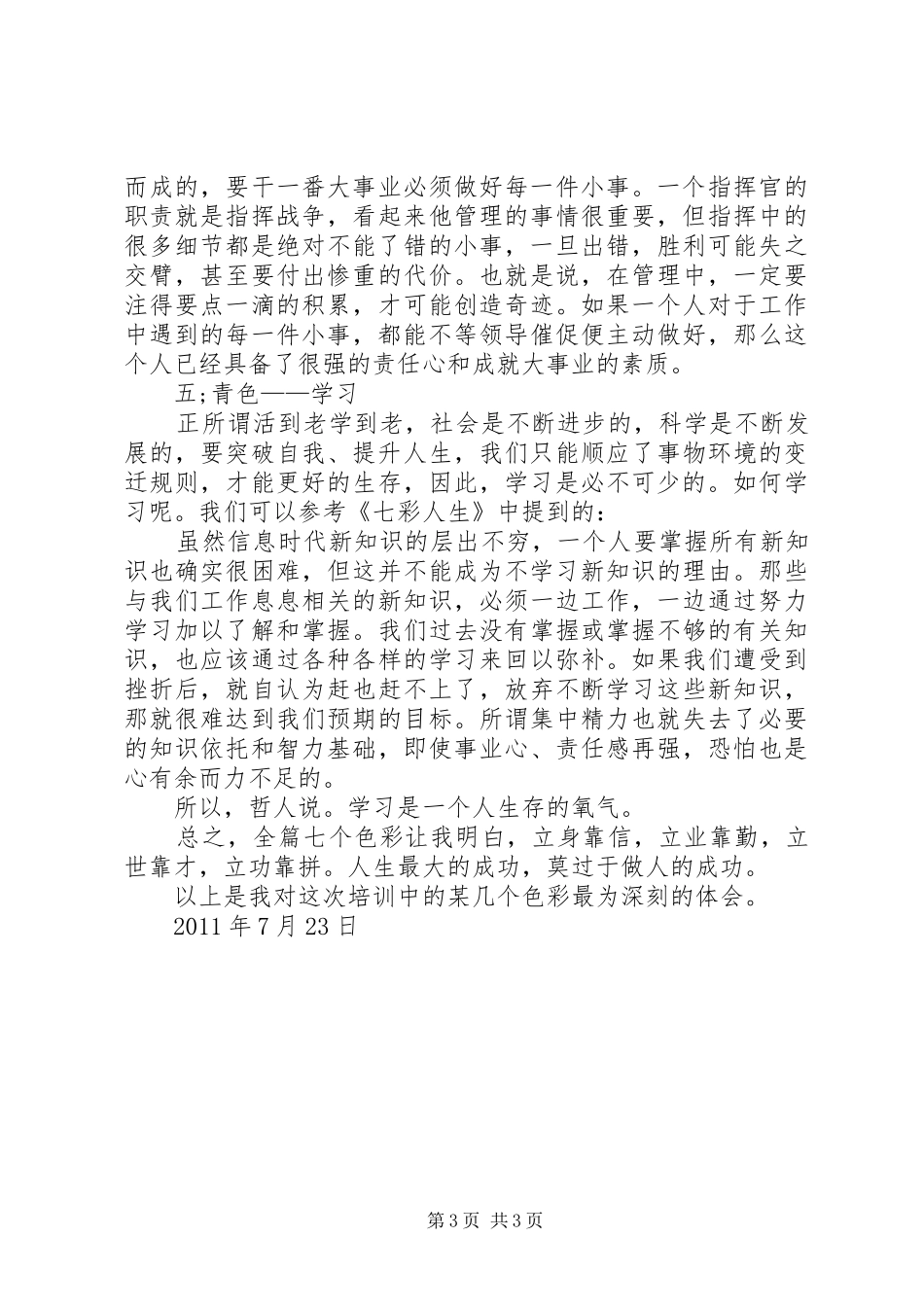 而成的，要干一番大事业必须做好每一件小事。一个指挥官的职责就是指挥战争，看起来他管理的事情很重要，但指挥中的很多细节都是绝对不能了错的小事，一旦出错，胜利可能失之交臂，甚至要付出惨重的代价。也就是说，在管理中，一定要注得要点一滴的积累，才可能创造奇迹。如果一个人对于工作中遇到的每一件小事，都能不等领导催促便主动做好，那么这个人已经具备了很强的责任心和成就大事业的素质。

五;青色——学习

正所谓活到老学到老，社会是不断进步的，科学是不断发展的，要突破自我、提升人生，我们只能顺应了事物环境的变迁规则，才能更好的生存，因此，学习是必不可少的。如何学习呢。我们可以参考《七彩人生》中提到的：

虽然信息时代新知识的层出不穷，一个人要掌握所有新知识也确实很困难，但这并不能成为不学习新知识的理由。那些与我们工作息息相关的新知识，必须一边工作，一边通过努力学习加以了解和掌握。我们过去没有掌握或掌握不够的有关知识，也应该通过各种各样的学习来回以弥补。如果我们遭受到挫折后，就自认为赶也赶不上了，放弃不断学习这些新知识，那就很难达到我们预期的目标。所谓集中精力也就失去了必要的知识依托和智力基础，即使事业心、责任感再强，恐怕也是心有余而力不足的。

所以，哲人说。学习是一个人生存的氧气。

总之，全篇七个色彩让我明白，立身靠信，立业靠勤，立世靠才，立功靠拼。人生最大的成功，莫过于做人的成功。

以上是我对这次培训中的某几个色彩最为深刻的体会。

2011 年 7 月 23 日

第 3 页 共 3 页